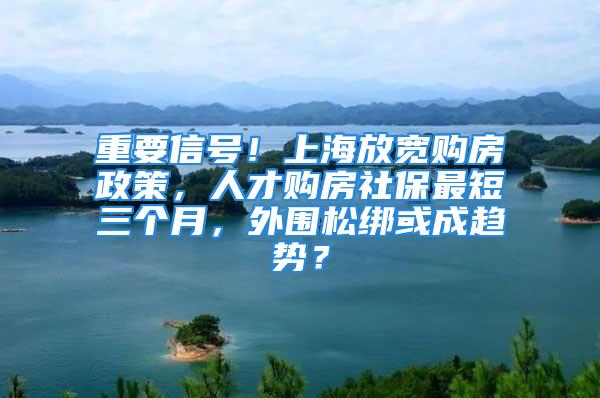 重要信号！上海放宽购房政策，人才购房社保最短三个月，外围松绑或成趋势？